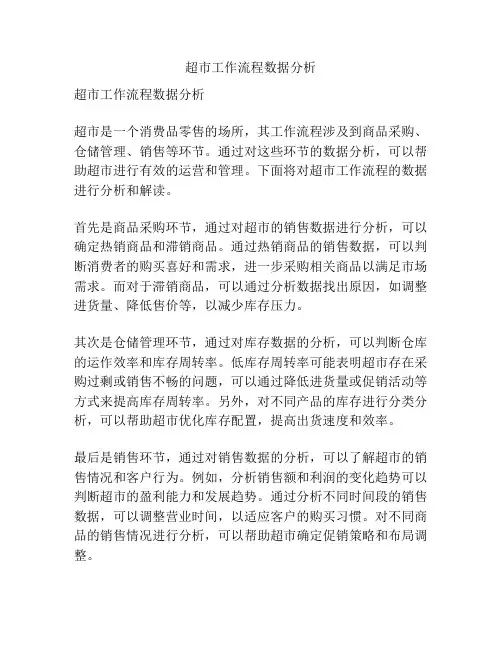 超市工作流程数据分析

超市工作流程数据分析

超市是一个消费品零售的场所，其工作流程涉及到商品采购、仓储管理、销售等环节。通过对这些环节的数据分析，可以帮助超市进行有效的运营和管理。下面将对超市工作流程的数据进行分析和解读。

首先是商品采购环节，通过对超市的销售数据进行分析，可以确定热销商品和滞销商品。通过热销商品的销售数据，可以判断消费者的购买喜好和需求，进一步采购相关商品以满足市场需求。而对于滞销商品，可以通过分析数据找出原因，如调整进货量、降低售价等，以减少库存压力。

其次是仓储管理环节，通过对库存数据的分析，可以判断仓库的运作效率和库存周转率。低库存周转率可能表明超市存在采购过剩或销售不畅的问题，可以通过降低进货量或促销活动等方式来提高库存周转率。另外，对不同产品的库存进行分类分析，可以帮助超市优化库存配置，提高出货速度和效率。

最后是销售环节，通过对销售数据的分析，可以了解超市的销售情况和客户行为。例如，分析销售额和利润的变化趋势可以判断超市的盈利能力和发展趋势。通过分析不同时间段的销售数据，可以调整营业时间，以适应客户的购买习惯。对不同商品的销售情况进行分析，可以帮助超市确定促销策略和布局调整。